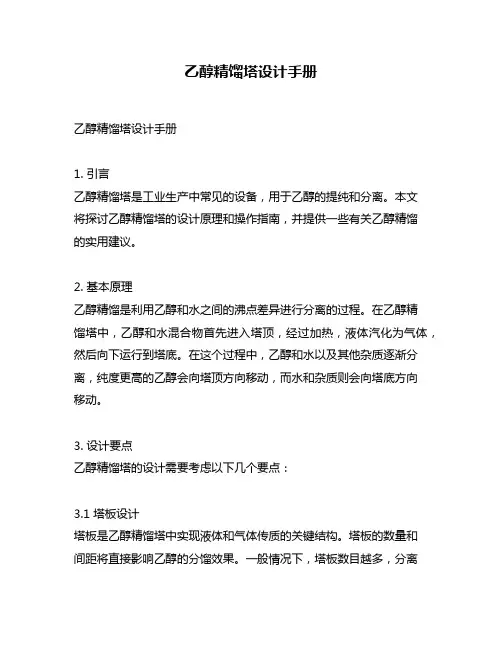 乙醇精馏塔设计手册

乙醇精馏塔设计手册

1. 引言
乙醇精馏塔是工业生产中常见的设备，用于乙醇的提纯和分离。本文将探讨乙醇精馏塔的设计原理和操作指南，并提供一些有关乙醇精馏的实用建议。

2. 基本原理
乙醇精馏是利用乙醇和水之间的沸点差异进行分离的过程。在乙醇精馏塔中，乙醇和水混合物首先进入塔顶，经过加热，液体汽化为气体，然后向下运行到塔底。在这个过程中，乙醇和水以及其他杂质逐渐分离，纯度更高的乙醇会向塔顶方向移动，而水和杂质则会向塔底方向移动。

3. 设计要点
乙醇精馏塔的设计需要考虑以下几个要点：

3.1 塔板设计
塔板是乙醇精馏塔中实现液体和气体传质的关键结构。塔板的数量和间距将直接影响乙醇的分馏效果。一般情况下，塔板数目越多，分离